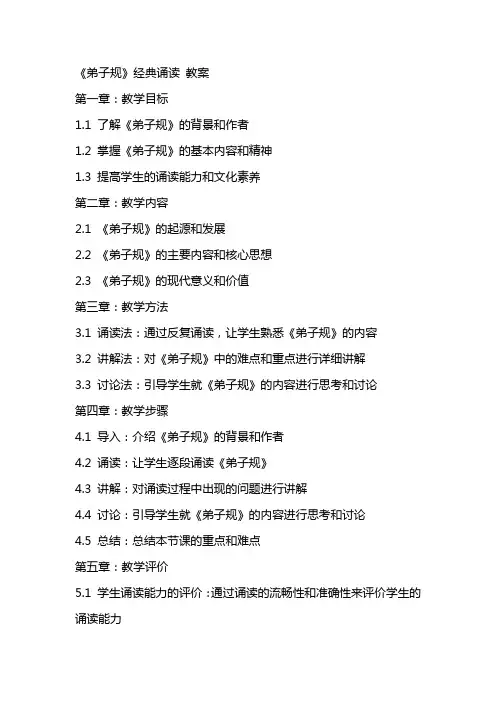 《弟子规》经典诵读 教案

第一章：教学目标

1.1 了解《弟子规》的背景和作者

1.2 掌握《弟子规》的基本内容和精神

1.3 提高学生的诵读能力和文化素养

第二章：教学内容

2.1 《弟子规》的起源和发展

2.2 《弟子规》的主要内容和核心思想

2.3 《弟子规》的现代意义和价值

第三章：教学方法

3.1 诵读法：通过反复诵读，让学生熟悉《弟子规》的内容

3.2 讲解法：对《弟子规》中的难点和重点进行详细讲解

3.3 讨论法：引导学生就《弟子规》的内容进行思考和讨论

第四章：教学步骤

4.1 导入：介绍《弟子规》的背景和作者

4.2 诵读：让学生逐段诵读《弟子规》

4.3 讲解：对诵读过程中出现的问题进行讲解

4.4 讨论：引导学生就《弟子规》的内容进行思考和讨论

4.5 总结：总结本节课的重点和难点

第五章：教学评价

5.1 学生诵读能力的评价：通过诵读的流畅性和准确性来评价学生的诵读能力